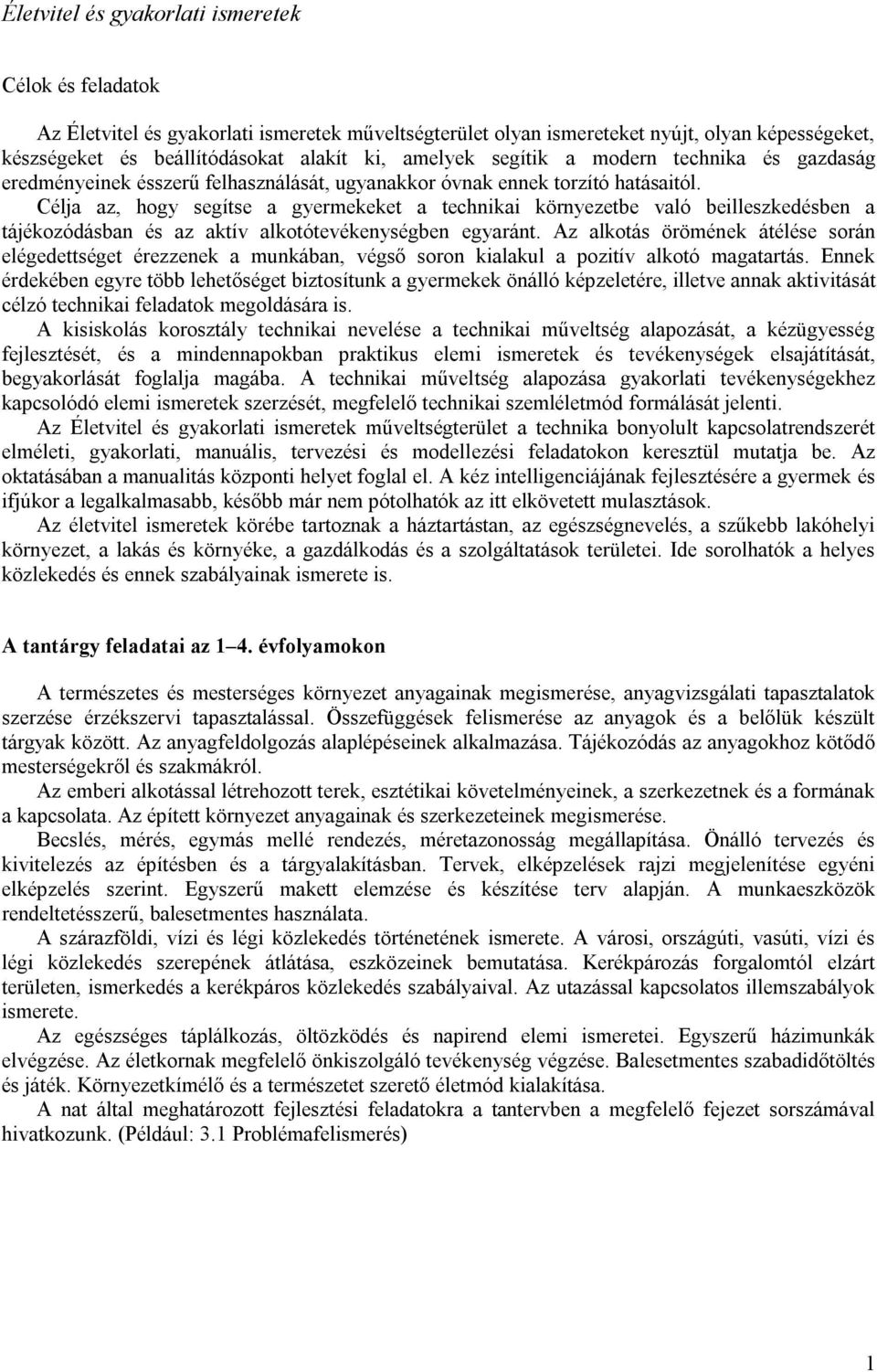 Életvitel és gyakorlati ismeretek

Célok és feladatok

Az Életvitel és gyakorlati ismeretek műveltségterület olyan ismereteket nyújt, olyan képességeket, készségeket és beállítódásokat alakít ki, amelyek segítik a modern technika és gazdaság eredményeinek ésszerű felhasználását, ugyanakkor óvnak ennek torzító hatásaitól.

Célja az, hogy segítse a gyermekeket a technikai környezetbe való beilleszkedésben a tájékozódásban és az aktív alkotótevékenységben egyaránt. Az alkotás örömének átélése során elégedettséget érezzenek a munkában, végső soron kialakul a pozitív alkotó magatartás. Ennek érdekében egyre több lehetőséget biztosítunk a gyermekek önálló képzeletére, illetve annak aktivitását célzó technikai feladatok megoldására is.

A kisiskolás korosztály technikai nevelése a technikai műveltség alapozását, a kézügyesség fejlesztését, és a mindennapokban praktikus elemi ismeretek és tevékenységek elsajátítását, begyakorlását foglalja magába. A technikai műveltség alapozása gyakorlati tevékenységekhez kapcsolódó elemi ismeretek szerzését, megfelelő technikai szemléletmód formálását jelenti.

Az Életvitel és gyakorlati ismeretek műveltségterület a technika bonyolult kapcsolatrendszerét elméleti, gyakorlati, manuális, tervezési és modellezési feladatokon keresztül mutatja be. Az oktatásában a manualitás központi helyet foglal el. A kéz intelligenciájának fejlesztésére a gyermek és ifjúkor a legalkalmasabb, később már nem pótolhatók az itt elkövetett mulasztások.

Az életvitel ismeretek körébe tartoznak a háztartástan, az egészségnevelés, a szűkebb lakóhelyi környezet, a lakás és környéke, a gazdálkodás és a szolgáltatások területei. Ide sorolhatók a helyes közlekedés és ennek szabályainak ismerete is.

A tantárgy feladatai az 1–4. évfolyamokon

A természetes és mesterséges környezet anyagainak megismerése, anyagvizsgálati tapasztalatok szerzése érzékszervi tapasztalással. Összefüggések felismerése az anyagok és a belőlük készült tárgyak között. Az anyagfeldolgozás alaplépéseinek alkalmazása. Tájékozódás az anyagokhoz kötődő mesterségekről és szakmákról.

Az emberi alkotással létrehozott terek, esztétikai követelményeinek, a szerkezetnek és a formának a kapcsolata. Az épített környezet anyagainak és szerkezeteinek megismerése.

Becslés, mérés, egymás mellé rendezés, méretazonosság megállapítása. Önálló tervezés és kivitelezés az építésben és a tárgyalakításban. Tervek, elképzelések rajzi megjelenítése egyéni elképzelés szerint. Egyszerű makett elemzése és készítése terv alapján. A munkaeszközök rendeltetésszerű, balesetmentes használata.

A szárazföldi, vízi és légi közlekedés történetének ismerete. A városi, országúti, vasúti, vízi és légi közlekedés szerepének átlátása, eszközeinek bemutatása. Kerékpározás forgalomtól elzárt területen, ismerkedés a kerékpáros közlekedés szabályaival. Az utazással kapcsolatos illemszabályok ismerete.

Az egészséges táplálkozás, öltözködés és napirend elemi ismeretei. Egyszerű házimunkák elvégzése. Az életkornak megfelelő önkiszolgáló tevékenység végzése. Balesetmentes szabadidőtöltés és játék. Környezetkímélő és a természetet szerető életmód kialakítása.

A nat által meghatározott fejlesztési feladatokra a tantervben a megfelelő fejezet sorszámával hivatkozunk. (Például: 3.1 Problémafelismerés)

1